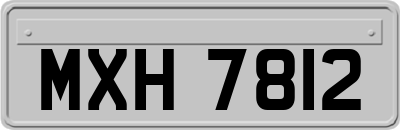 MXH 7812